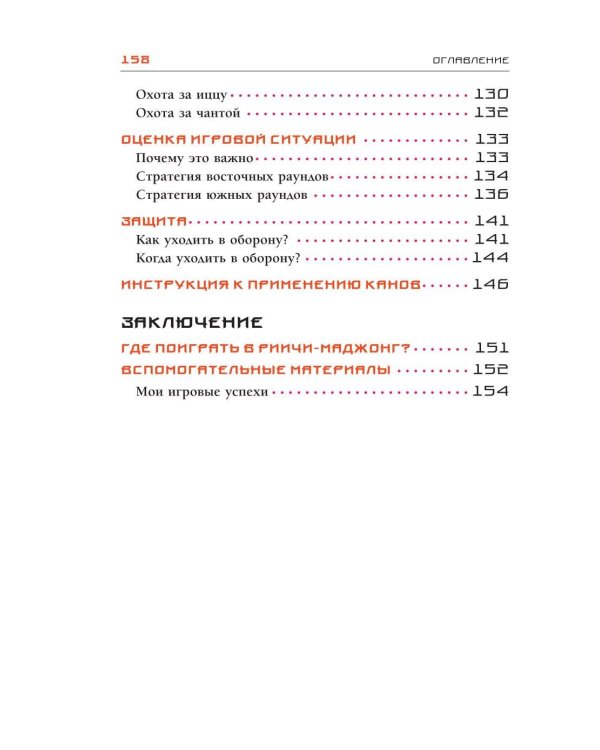 158 ОГЛАВЛЕНИЕ

Охота за иццу 130
Охота за чантой 132

ОЦЕНКА ИГРОВОЙ СИТУАЦИИ 133
Почему это важно 133
Стратегия восточных раундов 134
Стратегия южных раундов 136

ЗАЩИТА 141
Как уходить в оборону? 141
Когда уходить в оборону? 144

ИНСТРУКЦИЯ К ПРИМЕНЕНИЮ КАНОВ 146

ЗАКЛЮЧЕНИЕ

ГДЕ ПОИГРАТЬ В РИИЧИ-МАДЖОНГ? 151
ВСПОМОГАТЕЛЬНЫЕ МАТЕРИАЛЫ 152
Мои игровые успехи 154